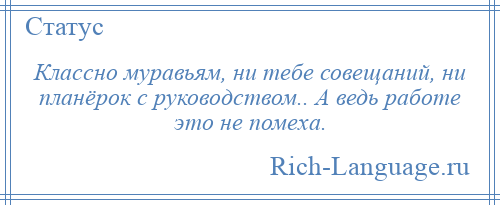 Статус

Классно муравьям, ни тебе совещаний, ни планёрок с руководством.. А ведь работе это не помеха.

Rich-Language.ru